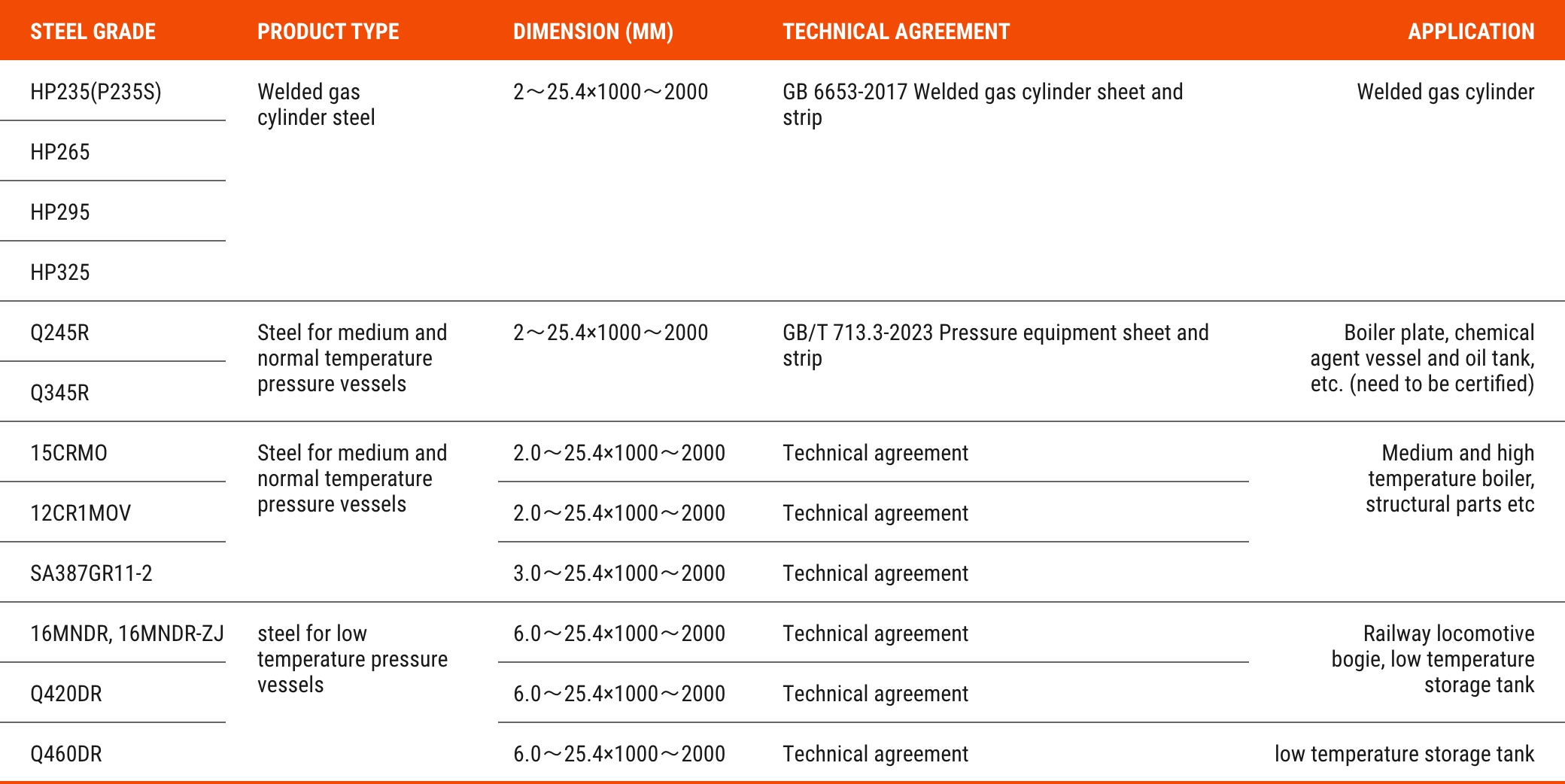 | STEEL GRADE | PRODUCT TYPE | DIMENSION (MM) | TECHNICAL AGREEMENT | APPLICATION |
|---|---|---|---|---|
| HP235(P235S) | Welded gas cylinder steel | 2～25.4×1000～2000 | GB 6653-2017 Welded gas cylinder sheet and strip | Welded gas cylinder |
| HP265 | | | | |
| HP295 | | | | |
| HP325 | | | | |
| Q245R | Steel for medium and normal temperature pressure vessels | 2～25.4×1000～2000 | GB/T 713.3-2023 Pressure equipment sheet and strip | Boiler plate, chemical agent vessel and oil tank, etc. (need to be certified) |
| Q345R | | | | |
| 15CRMO | Steel for medium and normal temperature pressure vessels | 2.0～25.4×1000～2000 | Technical agreement | Medium and high temperature boiler, structural parts etc |
| 12CR1MOV | | 2.0～25.4×1000～2000 | Technical agreement | |
| SA387GR11-2 | | 3.0～25.4×1000～2000 | Technical agreement | |
| 16MNDR, 16MNDR-ZJ | steel for low temperature pressure vessels | 6.0～25.4×1000～2000 | Technical agreement | Railway locomotive bogie, low temperature storage tank |
| Q420DR | | 6.0～25.4×1000～2000 | Technical agreement | |
| Q460DR | | 6.0～25.4×1000～2000 | Technical agreement | low temperature storage tank |